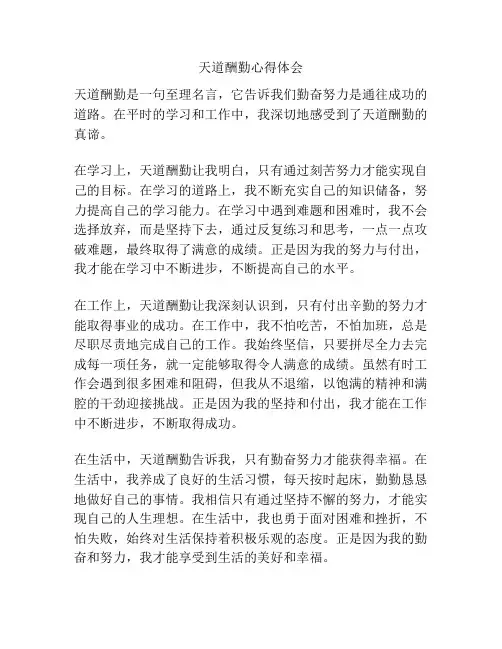 天道酬勤心得体会

天道酬勤是一句至理名言，它告诉我们勤奋努力是通往成功的道路。在平时的学习和工作中，我深切地感受到了天道酬勤的真谛。

在学习上，天道酬勤让我明白，只有通过刻苦努力才能实现自己的目标。在学习的道路上，我不断充实自己的知识储备，努力提高自己的学习能力。在学习中遇到难题和困难时，我不会选择放弃，而是坚持下去，通过反复练习和思考，一点一点攻破难题，最终取得了满意的成绩。正是因为我的努力与付出，我才能在学习中不断进步，不断提高自己的水平。

在工作上，天道酬勤让我深刻认识到，只有付出辛勤的努力才能取得事业的成功。在工作中，我不怕吃苦，不怕加班，总是尽职尽责地完成自己的工作。我始终坚信，只要拼尽全力去完成每一项任务，就一定能够取得令人满意的成绩。虽然有时工作会遇到很多困难和阻碍，但我从不退缩，以饱满的精神和满腔的干劲迎接挑战。正是因为我的坚持和付出，我才能在工作中不断进步，不断取得成功。

在生活中，天道酬勤告诉我，只有勤奋努力才能获得幸福。在生活中，我养成了良好的生活习惯，每天按时起床，勤勤恳恳地做好自己的事情。我相信只有通过坚持不懈的努力，才能实现自己的人生理想。在生活中，我也勇于面对困难和挫折，不怕失败，始终对生活保持着积极乐观的态度。正是因为我的勤奋和努力，我才能享受到生活的美好和幸福。